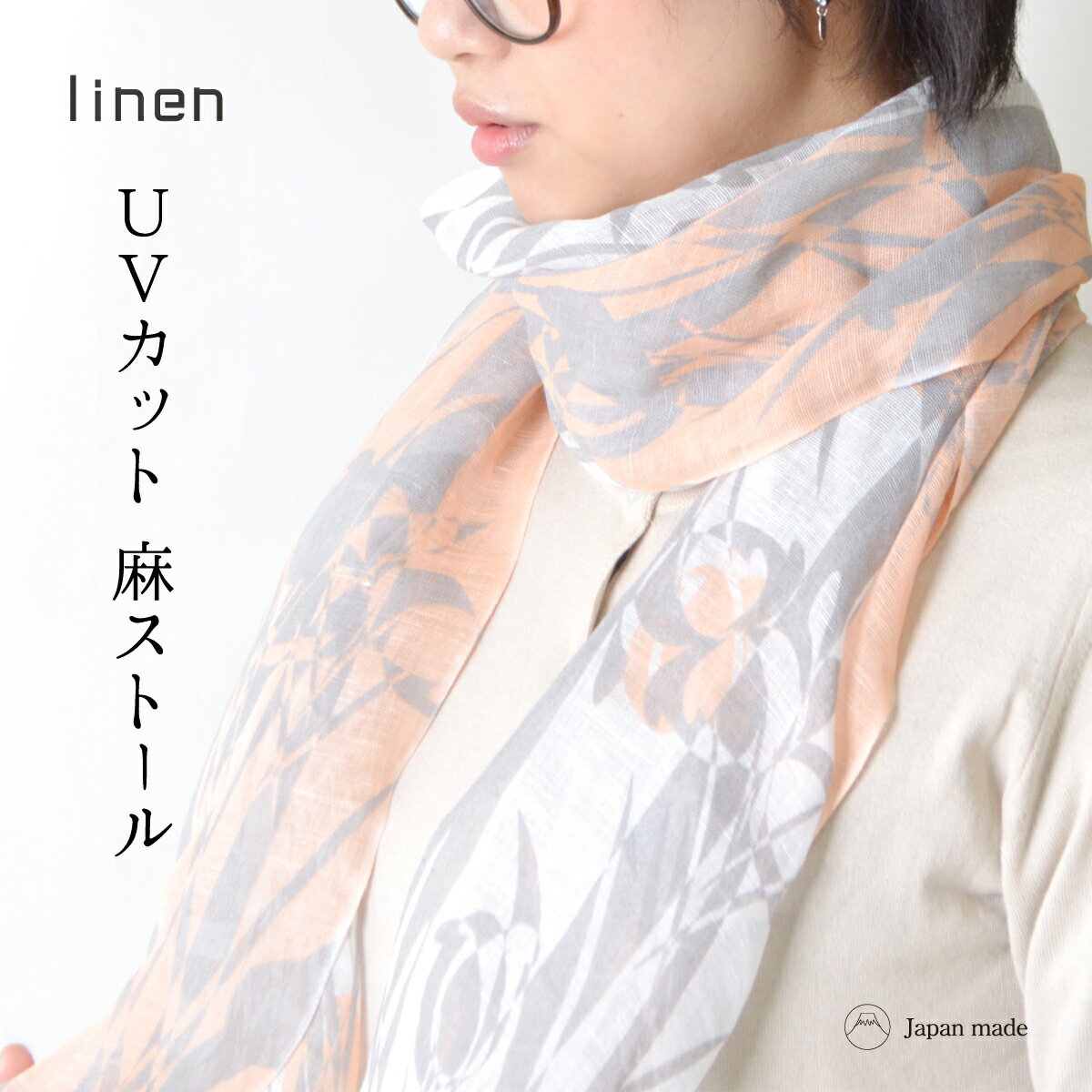 linen

UVカット 麻ストール

Japan made